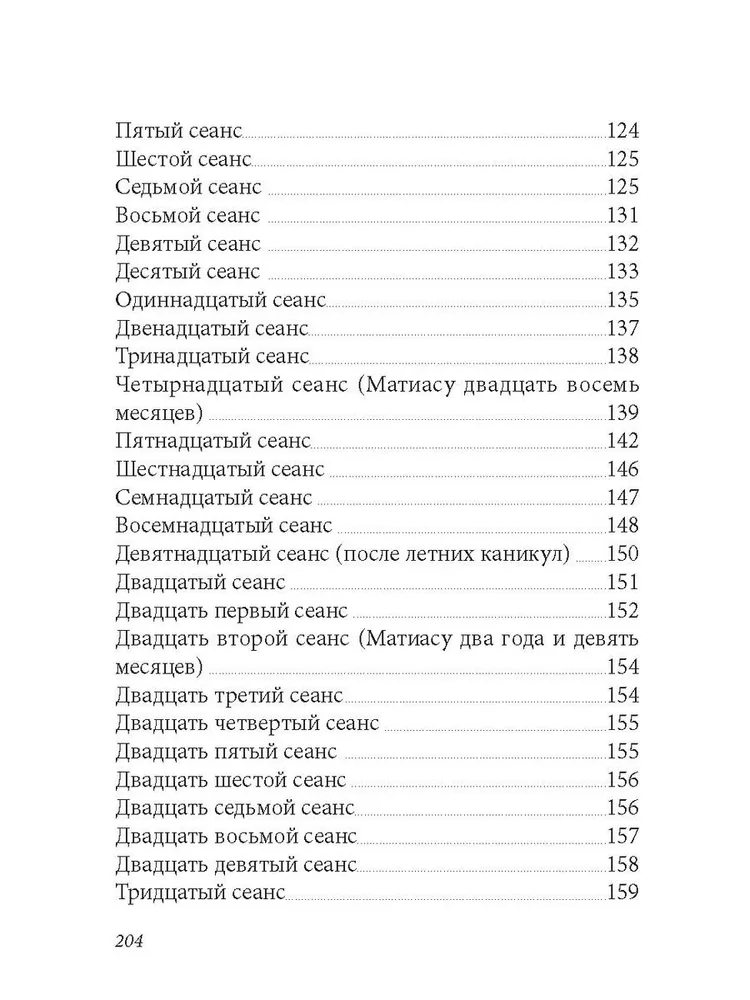 Пятый сеанс 124
Шестой сеанс 125
Седьмой сеанс 125
Восьмой сеанс 131
Девятый сеанс 132
Десятый сеанс 133
Одиннадцатый сеанс 135
Двенадцатый сеанс 137
Тринадцатый сеанс 138
Четырнадцатый сеанс (Матиасу двадцать восемь месяцев) 139
Пятнадцатый сеанс 142
Шестнадцатый сеанс 146
Семнадцатый сеанс 147
Восемнадцатый сеанс 148
Девятнадцатый сеанс (после летних каникул) 150
Двадцатый сеанс 151
Двадцать первый сеанс 152
Двадцать второй сеанс (Матиасу два года и девять месяцев) 154
Двадцать третий сеанс 154
Двадцать четвертый сеанс 155
Двадцать пятый сеанс 155
Двадцать шестой сеанс 156
Двадцать седьмой сеанс 156
Двадцать восьмой сеанс 157
Двадцать девятый сеанс 158
Тридцатый сеанс 159

204